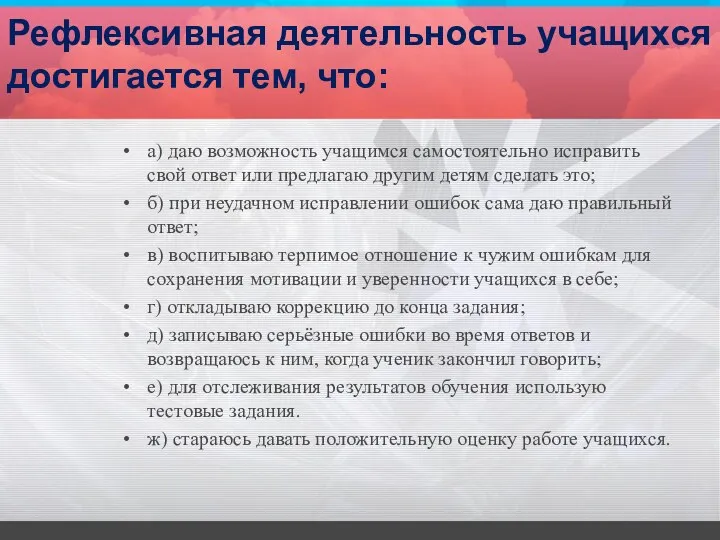 Рефлексивная деятельность учащихся достигается тем, что:

• а) даю возможность учащимся самостоятельно исправить свой ответ или предлагаю другим детям сделать это;
• б) при неудачном исправлении ошибок сама даю правильный ответ;
• в) воспитываю терпимое отношение к чужим ошибкам для сохранения мотивации и уверенности учащихся в себе;
• г) откладываю коррекцию до конца задания;
• д) записываю серьёзные ошибки во время ответов и возвращаюсь к ним, когда ученик закончил говорить;
• е) для отслеживания результатов обучения использую тестовые задания.
• ж) стараюсь давать положительную оценку работе учащихся.